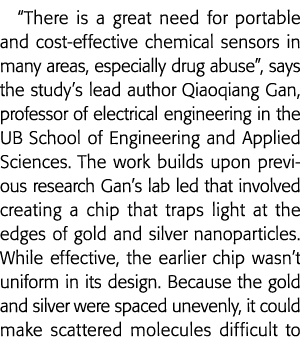 "There is a great need for portable and cost-effective chemical sensors in many areas, especially drug abuse", says the study's lead author Qiaoqiang Gan, professor of electrical engineering in the UB School of Engineering and Applied Sciences. The work builds upon previous research Gan's lab led that involved creating a chip that traps light at the edges of gold and silver nanoparticles. While effective, the earlier chip wasn't uniform in its design. Because the gold and silver were spaced unevenly, it could make scattered molecules difficult to